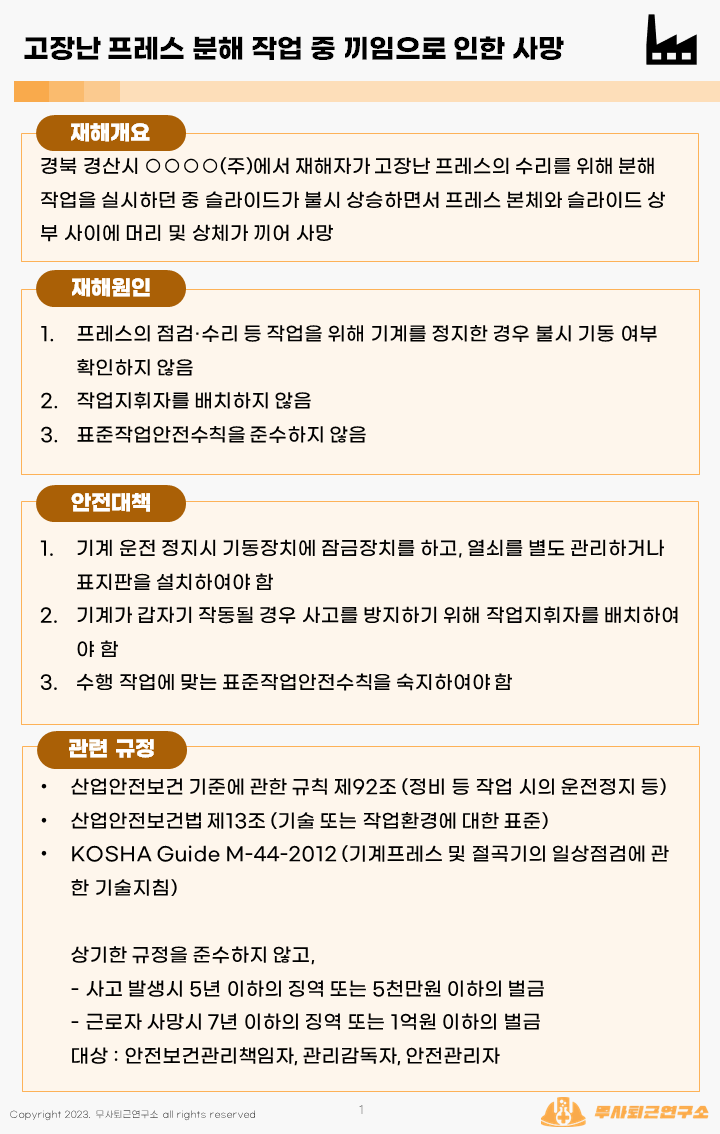 고장난 프레스 분해 작업 중 끼임으로 인한 사망

재해개요

경북 경산시 ○○○○(주)에서 재해자가 고장난 프레스의 수리를 위해 분해 작업을 실시하던 중 슬라이드가 불시 상승하면서 프레스 본체와 슬라이드 상부 사이에 머리 및 상체가 끼어 사망

재해원인

1. 프레스의 점검·수리 등 작업을 위해 기계를 정지한 경우 불시 기동 여부 확인하지 않음
2. 작업지휘자를 배치하지 않음
3. 표준작업안전수칙을 준수하지 않음

안전대책

1. 기계 운전 정지시 기동장치에 잠금장치를 하고, 열쇠를 별도 관리하거나 표지판을 설치하여야 함
2. 기계가 갑자기 작동될 경우 사고를 방지하기 위해 작업지휘자를 배치하여야 함
3. 수행 작업에 맞는 표준작업안전수칙을 숙지하여야 함

관련 규정

• 산업안전보건 기준에 관한 규칙 제92조 (정비 등 작업 시의 운전정지 등)
• 산업안전보건법 제13조 (기술 또는 작업환경에 대한 표준)
• KOSHA Guide M-44-2012 (기계프레스 및 절곡기의 일상점검에 관한 기술지침)

상기한 규정을 준수하지 않고,
- 사고 발생시 5년 이하의 징역 또는 5천만원 이하의 벌금
- 근로자 사망시 7년 이하의 징역 또는 1억원 이하의 벌금
대상 : 안전보건관리책임자, 관리감독자, 안전관리자

Copyright 2023. 무사퇴근연구소 all rights reserved

1

무사퇴근연구소